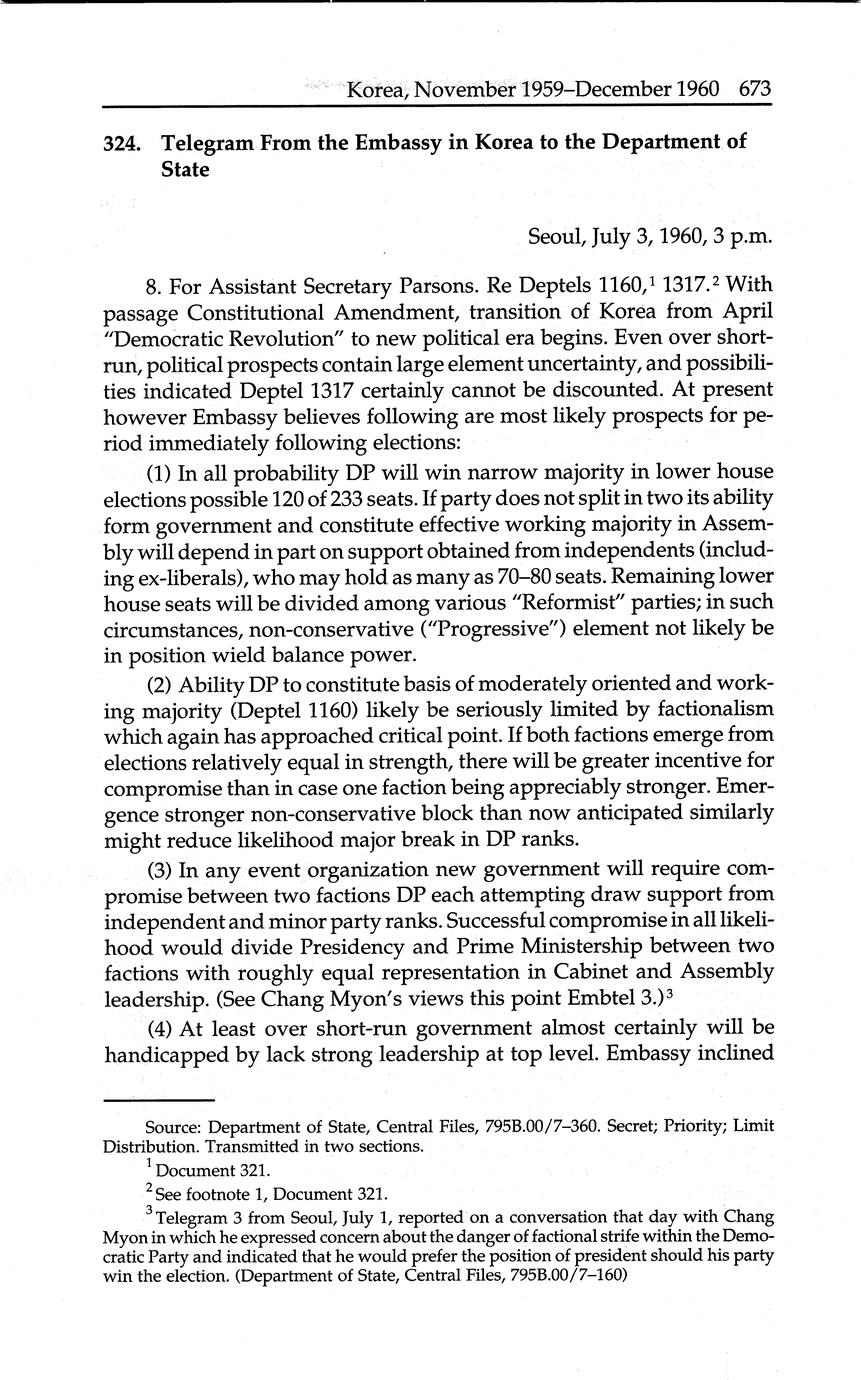 Korea, November 1959–December 1960 673

324. Telegram From the Embassy in Korea to the Department of State

Seoul, July 3, 1960, 3 p.m.

8. For Assistant Secretary Parsons. Re Deptels 1160,$^1$ 1317.$^2$ With passage Constitutional Amendment, transition of Korea from April "Democratic Revolution" to new political era begins. Even over short-run, political prospects contain large element uncertainty, and possibilities indicated Deptel 1317 certainly cannot be discounted. At present however Embassy believes following are most likely prospects for period immediately following elections:

(1) In all probability DP will win narrow majority in lower house elections possible 120 of 233 seats. If party does not split in two its ability form government and constitute effective working majority in Assembly will depend in part on support obtained from independents (including ex-liberals), who may hold as many as 70–80 seats. Remaining lower house seats will be divided among various "Reformist" parties; in such circumstances, non-conservative ("Progressive") element not likely be in position wield balance power.

(2) Ability DP to constitute basis of moderately oriented and working majority (Deptel 1160) likely be seriously limited by factionalism which again has approached critical point. If both factions emerge from elections relatively equal in strength, there will be greater incentive for compromise than in case one faction being appreciably stronger. Emergence stronger non-conservative block than now anticipated similarly might reduce likelihood major break in DP ranks.

(3) In any event organization new government will require compromise between two factions DP each attempting draw support from independent and minor party ranks. Successful compromise in all likelihood would divide Presidency and Prime Ministership between two factions with roughly equal representation in Cabinet and Assembly leadership. (See Chang Myon's views this point Embtel 3.)$^3$

(4) At least over short-run government almost certainly will be handicapped by lack strong leadership at top level. Embassy inclined

Source: Department of State, Central Files, 795B.00/7–360. Secret; Priority; Limit Distribution. Transmitted in two sections.

$^1$ Document 321.

$^2$ See footnote 1, Document 321.

$^3$ Telegram 3 from Seoul, July 1, reported on a conversation that day with Chang Myon in which he expressed concern about the danger of factional strife within the Democratic Party and indicated that he would prefer the position of president should his party win the election. (Department of State, Central Files, 795B.00/7–160)